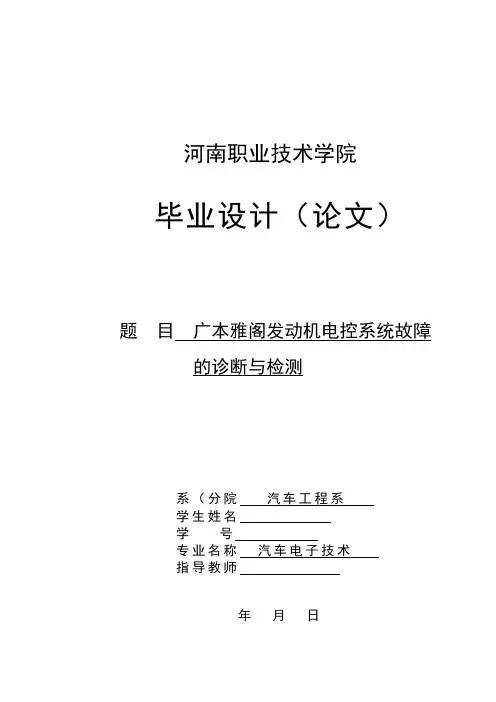 河南职业技术学院

毕业设计（论文）

题 目 广本雅阁发动机电控系统故障的诊断与检测

系（分院 汽车工程系
学生姓名
学 号
专业名称 汽车电子技术
指导教师

年 月 日